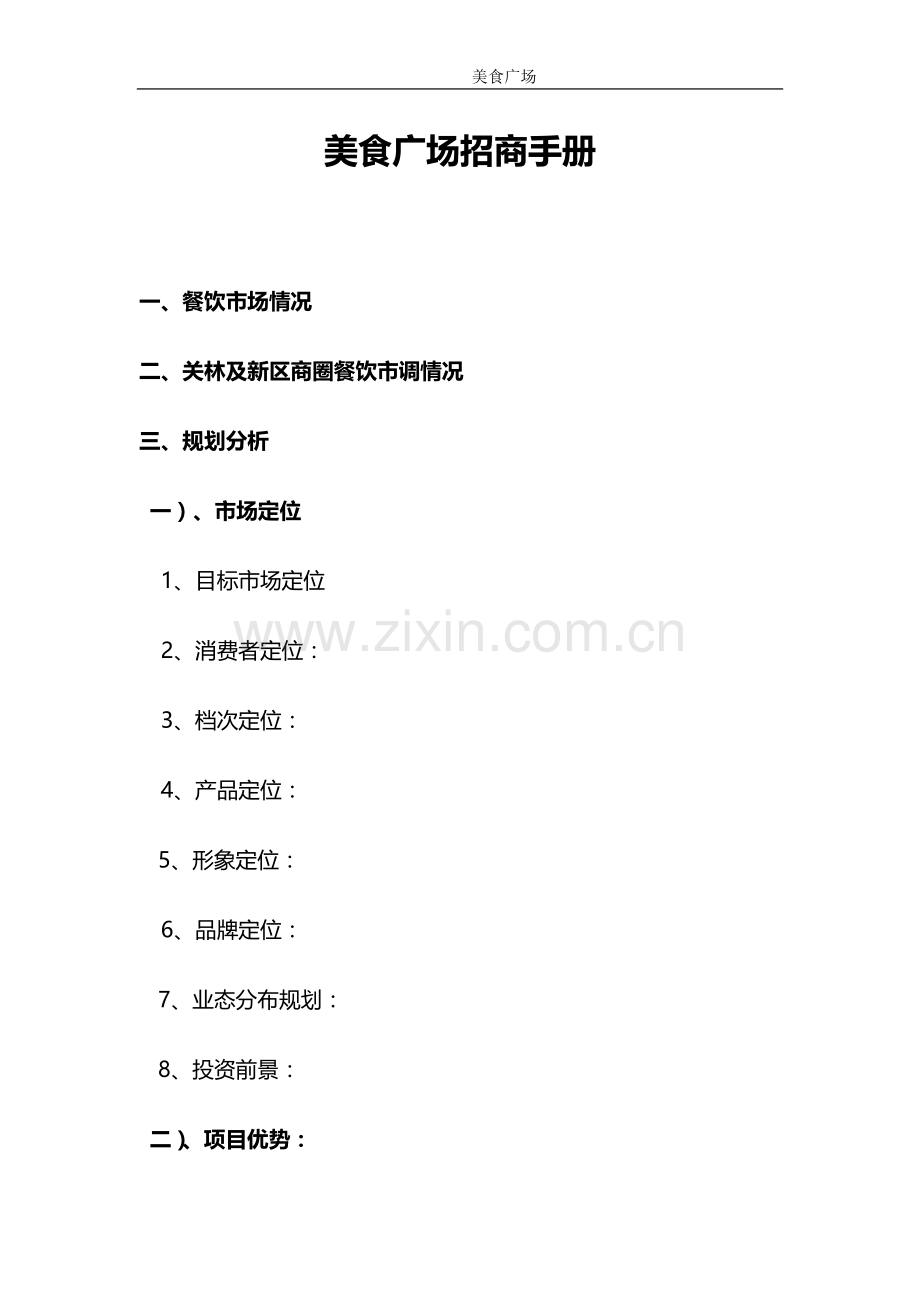 美食广场

美食广场招商手册

一、餐饮市场情况

二、关林及新区商圈餐饮市调情况

三、规划分析

一）、市场定位

1、目标市场定位

2、消费者定位：

3、档次定位：

4、产品定位：

5、形象定位：

6、品牌定位：

7、业态分布规划：

8、投资前景：

二）、项目优势：

www.zixin.com.cn